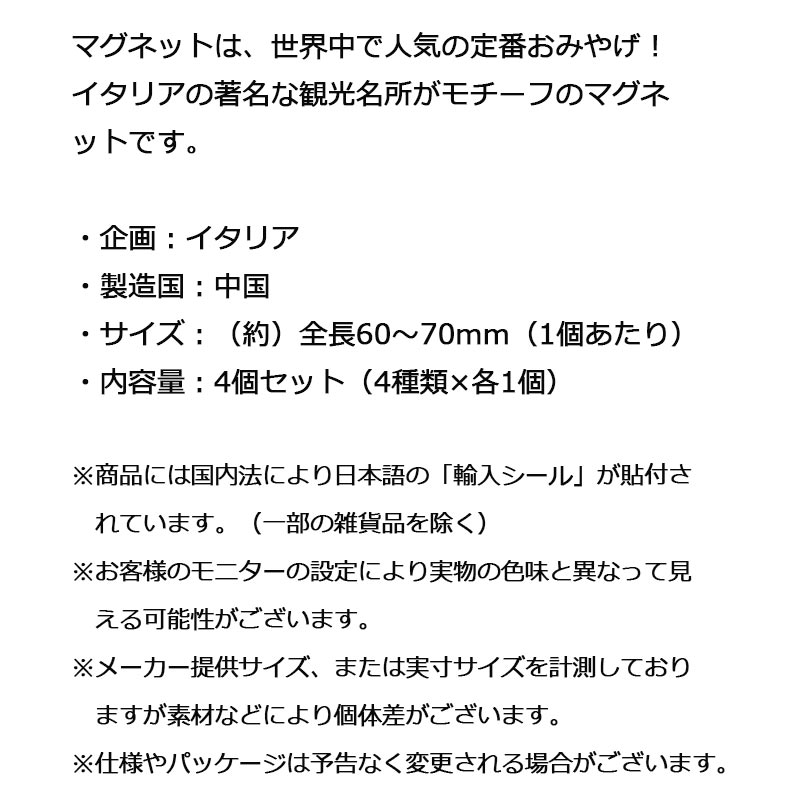 マグネットは、世界中で人気の定番おみやげ！イタリアの著名な観光名所がモチーフのマグネットです。

・企画：イタリア
・製造国：中国
・サイズ：（約）全長60～70mm（1個あたり）
・内容量：4個セット（4種類×各1個）

※商品には国内法により日本語の「輸入シール」が貼付されています。（一部の雑貨品を除く）
※お客様のモニターの設定により実物の色味と異なって見える可能性がございます。
※メーカー提供サイズ、または実寸サイズを計測しておりますが素材などにより個体差がございます。
※仕様やパッケージは予告なく変更される場合がございます。